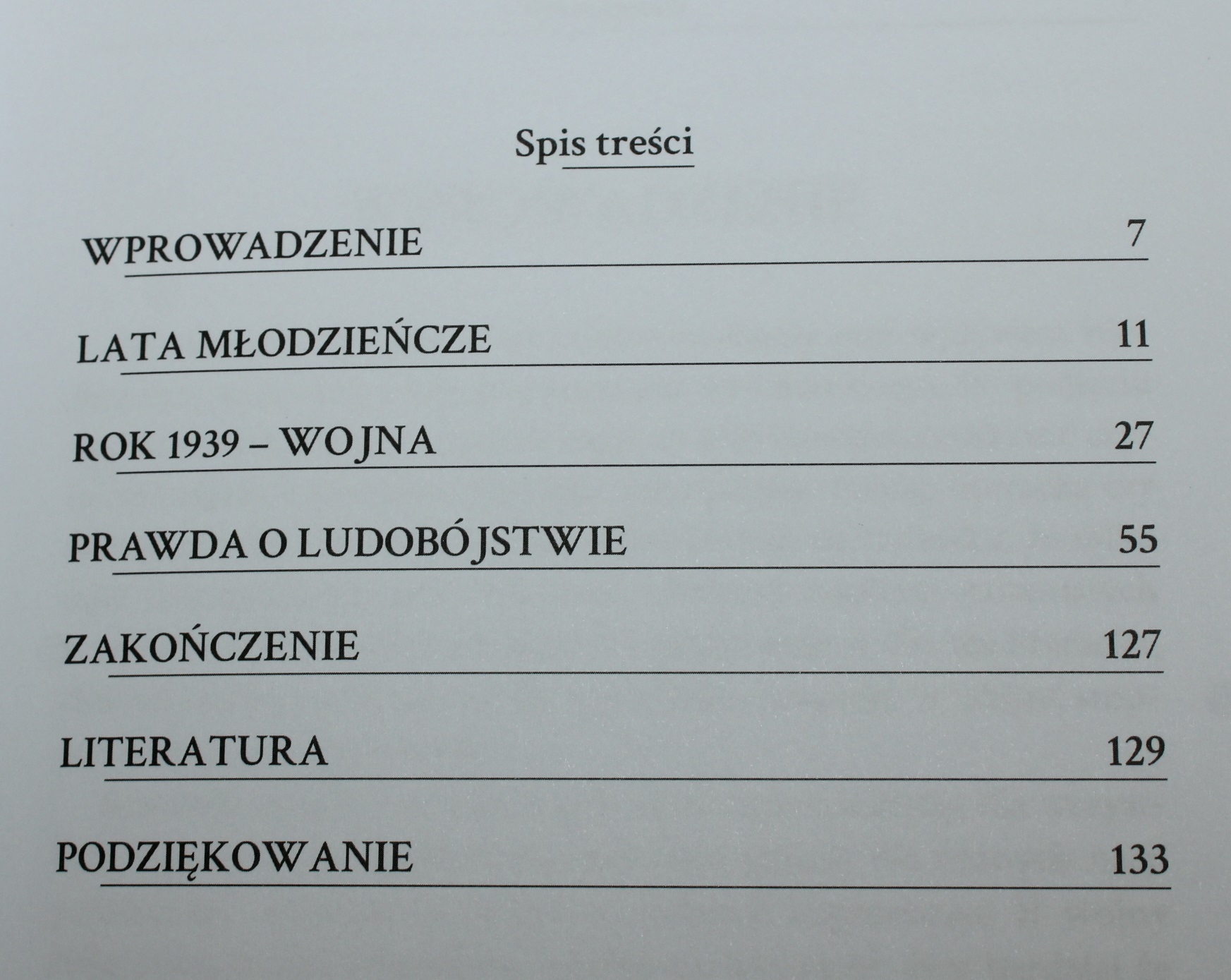 Spis treści

WPROWADZENIE 7

LATA MŁODZIEŃCZE 11

ROK 1939 – WOJNA 27

PRAWDA O LUDOBÓJSTWIE 55

ZAKOŃCZENIE 127

LITERATURA 129

PODZIĘKOWANIE 133